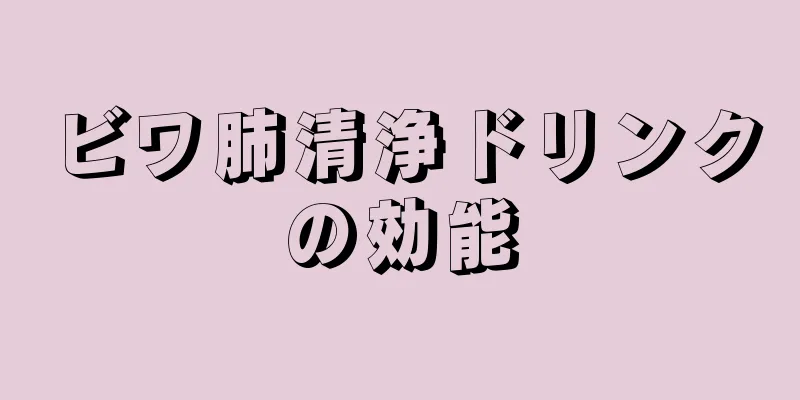 ビワ肺清浄ドリンクの効能